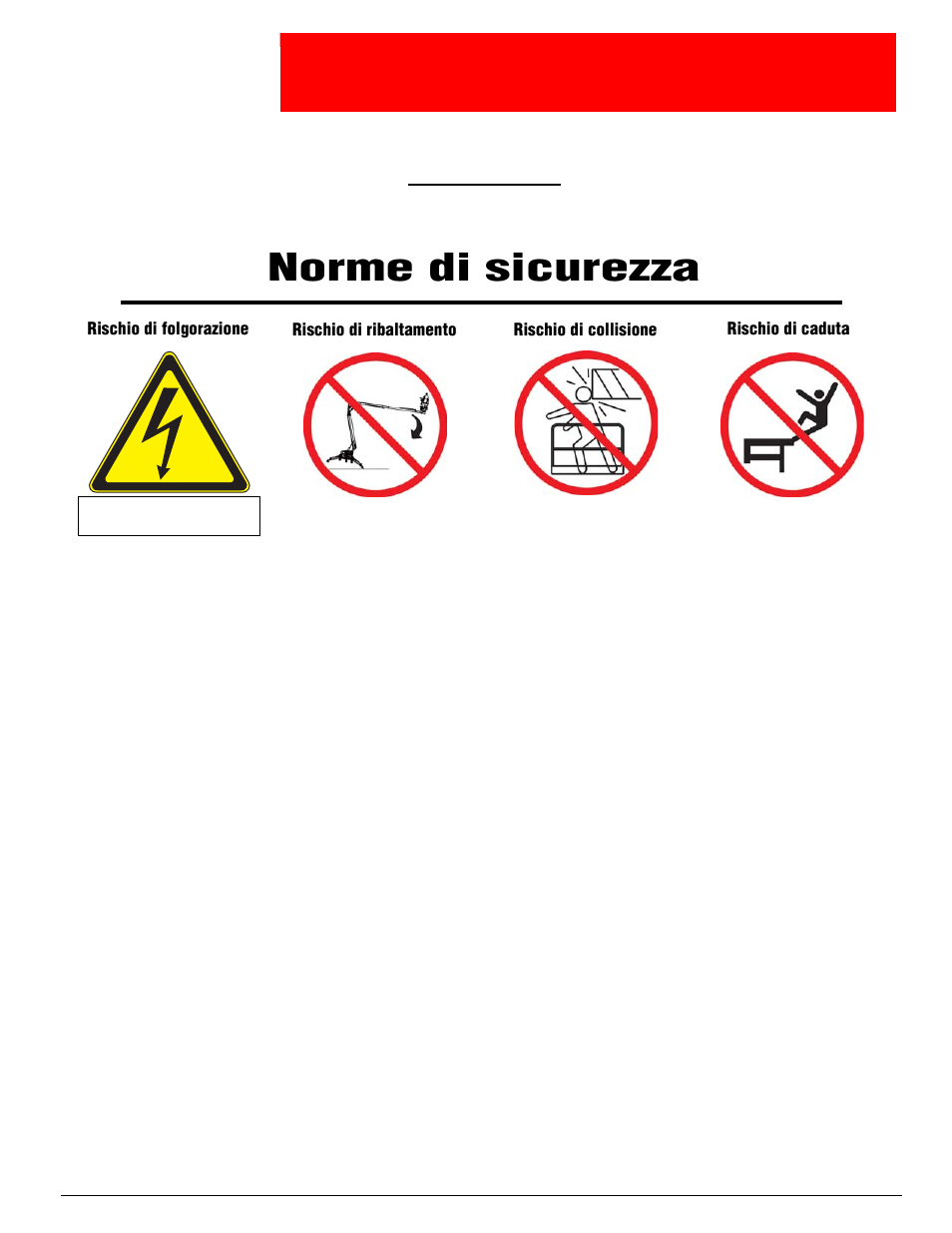 Norme di sicurezza

Rischio di folgorazione

Rischio di ribaltamento

Rischio di collisione

Rischio di caduta